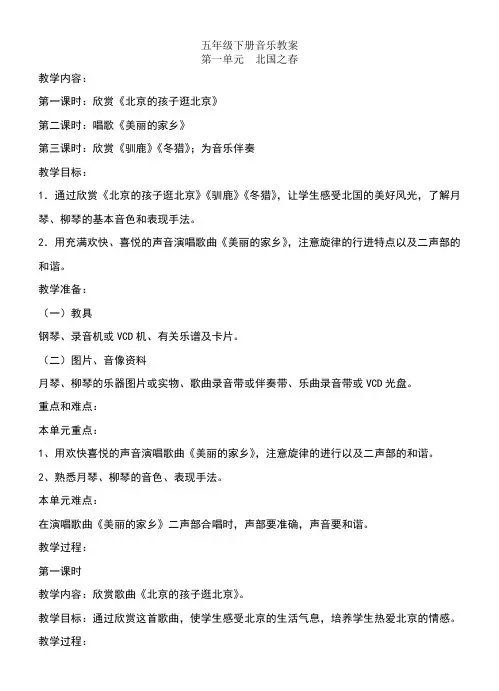 五年级下册音乐教案
第一单元　北国之春

教学内容：

第一课时：欣赏《北京的孩子逛北京》

第二课时：唱歌《美丽的家乡》

第三课时：欣赏《驯鹿》《冬猎》；为音乐伴奏

教学目标：

1．通过欣赏《北京的孩子逛北京》《驯鹿》《冬猎》，让学生感受北国的美好风光，了解月琴、柳琴的基本音色和表现手法。

2．用充满欢快、喜悦的声音演唱歌曲《美丽的家乡》，注意旋律的行进特点以及二声部的和谐。

教学准备：

（一）教具

钢琴、录音机或 VCD 机、有关乐谱及卡片。

（二）图片、音像资料

月琴、柳琴的乐器图片或实物、歌曲录音带或伴奏带、乐曲录音带或 VCD 光盘。

重点和难点：

本单元重点：

1、用欢快喜悦的声音演唱歌曲《美丽的家乡》，注意旋律的进行以及二声部的和谐。

2、熟悉月琴、柳琴的音色、表现手法。

本单元难点：

在演唱歌曲《美丽的家乡》二声部合唱时，声部要准确，声音要和谐。

教学过程：

第一课时

教学内容：欣赏歌曲《北京的孩子逛北京》。

教学目标：通过欣赏这首歌曲，使学生感受北京的生活气息，培养学生热爱北京的情感。

教学过程：